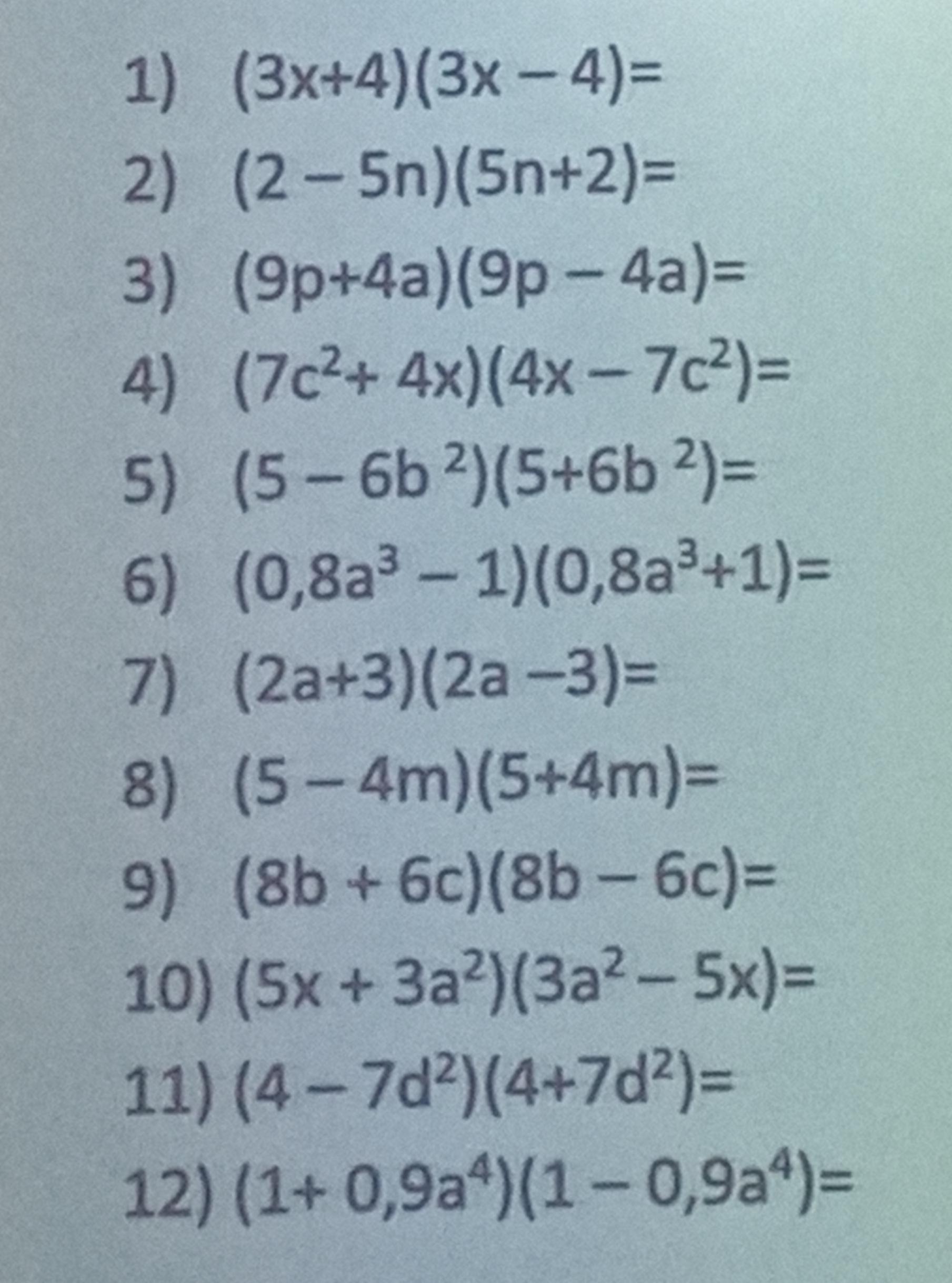 1) $(3x+4)(3x-4)=$

2) $(2-5n)(5n+2)=$

3) $(9p+4a)(9p-4a)=$

4) $(7c^2+4x)(4x-7c^2)=$

5) $(5-6b^2)(5+6b^2)=$

6) $(0,8a^3-1)(0,8a^3+1)=$

7) $(2a+3)(2a-3)=$

8) $(5-4m)(5+4m)=$

9) $(8b+6c)(8b-6c)=$

10) $(5x+3a^2)(3a^2-5x)=$

11) $(4-7d^2)(4+7d^2)=$

12) $(1+0,9a^4)(1-0,9a^4)=$